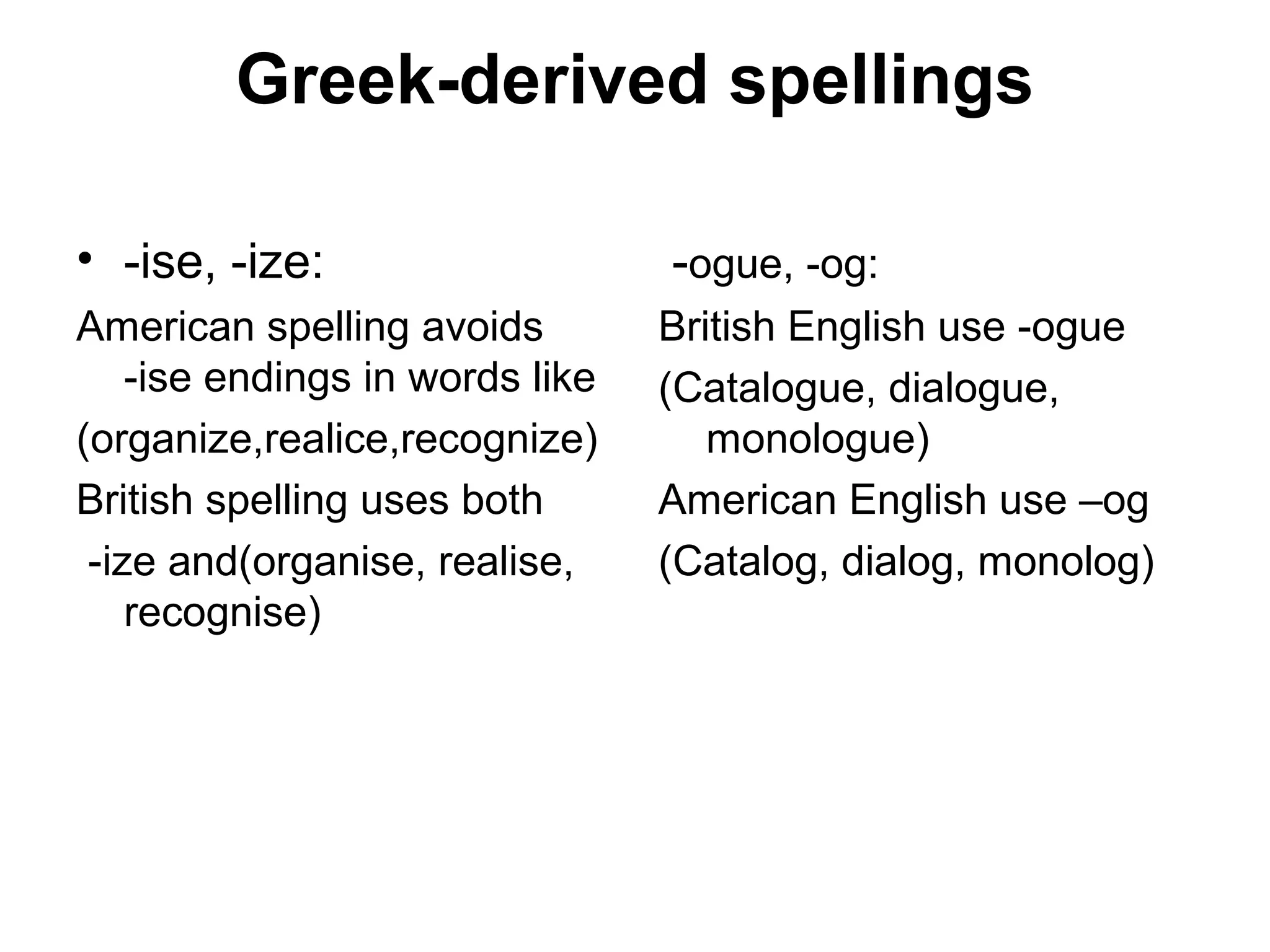 Greek-derived spellings

• -ise, -ize:

American spelling avoids -ise endings in words like

(organize,realice,recognize)

British spelling uses both

-ize and(organise, realise, recognise)

-ogue, -og:

British English use -ogue

(Catalogue, dialogue, monologue)

American English use –og

(Catalog, dialog, monolog)